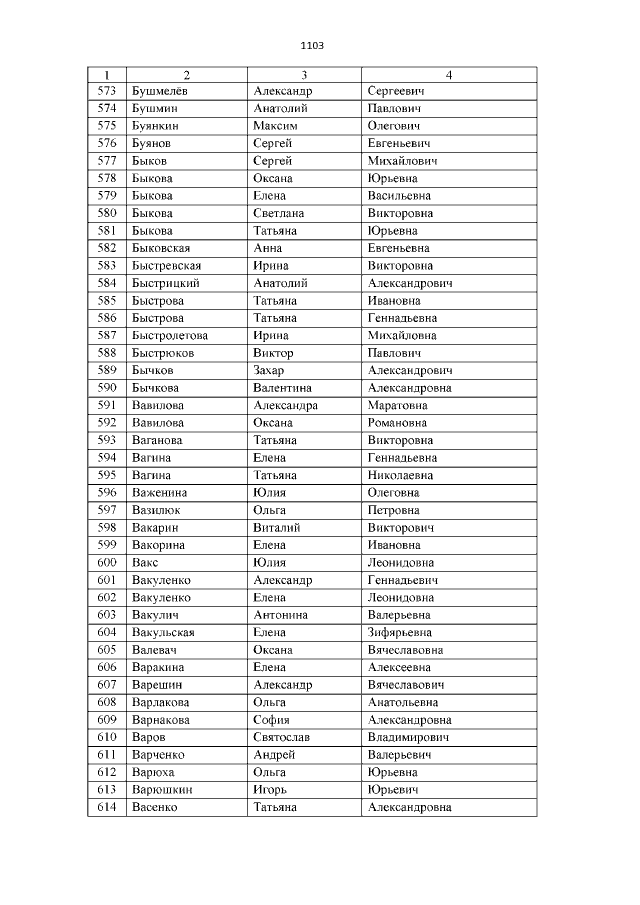 1103

| 1 | 2 | 3 | 4 |
|---|---|---|---|
| 573 | Бушмелёв | Александр | Сергеевич |
| 574 | Бушмин | Анатолий | Павлович |
| 575 | Буянкин | Максим | Олегович |
| 576 | Буянов | Сергей | Евгеньевич |
| 577 | Быков | Сергей | Михайлович |
| 578 | Быкова | Оксана | Юрьевна |
| 579 | Быкова | Елена | Васильевна |
| 580 | Быкова | Светлана | Викторовна |
| 581 | Быкова | Татьяна | Юрьевна |
| 582 | Быковская | Анна | Евгеньевна |
| 583 | Быстревская | Ирина | Викторовна |
| 584 | Быстрицкий | Анатолий | Александрович |
| 585 | Быстрова | Татьяна | Ивановна |
| 586 | Быстрова | Татьяна | Геннадьевна |
| 587 | Быстролетова | Ирина | Михайловна |
| 588 | Быстрюков | Виктор | Павлович |
| 589 | Бычков | Захар | Александрович |
| 590 | Бычкова | Валентина | Александровна |
| 591 | Вавилова | Александра | Маратовна |
| 592 | Вавилова | Оксана | Романовна |
| 593 | Ваганова | Татьяна | Викторовна |
| 594 | Вагина | Елена | Геннадьевна |
| 595 | Вагина | Татьяна | Николаевна |
| 596 | Важенина | Юлия | Олеговна |
| 597 | Вазилюк | Ольга | Петровна |
| 598 | Вакарин | Виталий | Викторович |
| 599 | Вакорина | Елена | Ивановна |
| 600 | Вакс | Юлия | Леонидовна |
| 601 | Вакуленко | Александр | Геннадьевич |
| 602 | Вакуленко | Елена | Леонидовна |
| 603 | Вакулич | Антонина | Валерьевна |
| 604 | Вакульская | Елена | Зифярьевна |
| 605 | Валевач | Оксана | Вячеславовна |
| 606 | Варакина | Елена | Алексеевна |
| 607 | Варешин | Александр | Вячеславович |
| 608 | Варлакова | Ольга | Анатольевна |
| 609 | Варнакова | София | Александровна |
| 610 | Варов | Святослав | Владимирович |
| 611 | Варченко | Андрей | Валерьевич |
| 612 | Варюха | Ольга | Юрьевна |
| 613 | Варюшкин | Игорь | Юрьевич |
| 614 | Васенко | Татьяна | Александровна |